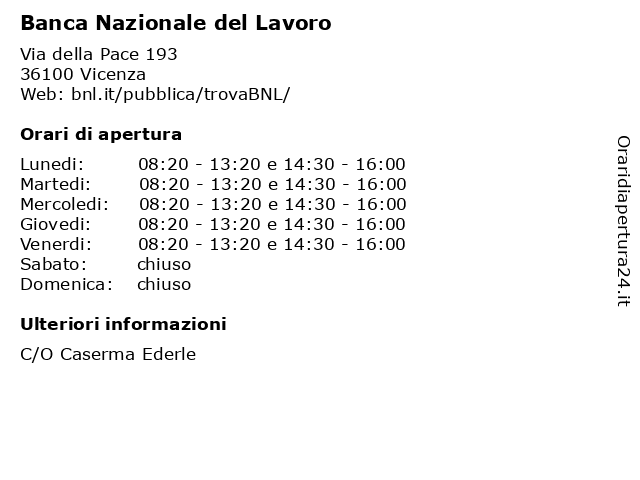 Banca Nazionale del Lavoro

Via della Pace 193
36100 Vicenza
Web: bnl.it/pubblica/trovaBNL/

Orari di apertura

Lunedi: 08:20 - 13:20 e 14:30 - 16:00
Martedi: 08:20 - 13:20 e 14:30 - 16:00
Mercoledi: 08:20 - 13:20 e 14:30 - 16:00
Giovedi: 08:20 - 13:20 e 14:30 - 16:00
Venerdi: 08:20 - 13:20 e 14:30 - 16:00
Sabato: chiuso
Domenica: chiuso

Ulteriori informazioni

C/O Caserma Ederle

Oraridiapertura24.it